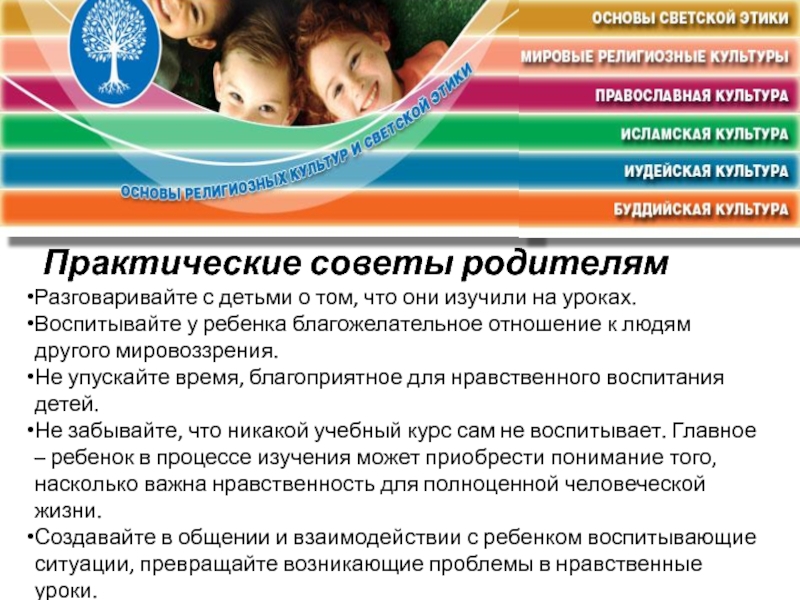 ОСНОВЫ СВЕТСКОЙ ЭТИКИ
МИРОВЫЕ РЕЛИГИОЗНЫЕ КУЛЬТУРЫ
ПРАВОСЛАВНАЯ КУЛЬТУРА
ИСЛАМСКАЯ КУЛЬТУРА
ИУДЕЙСКАЯ КУЛЬТУРА
БУДДИЙСКАЯ КУЛЬТУРА
ОСНОВЫ РЕЛИГИОЗНЫХ КУЛЬТУР И СВЕТСКОЙ ЭТИКИ

Практические советы родителям

•Разговаривайте с детьми о том, что они изучили на уроках.
•Воспитывайте у ребенка благожелательное отношение к людям другого мировоззрения.
•Не упускайте время, благоприятное для нравственного воспитания детей.
•Не забывайте, что никакой учебный курс сам не воспитывает. Главное – ребенок в процессе изучения может приобрести понимание того, насколько важна нравственность для полноценной человеческой жизни.
•Создавайте в общении и взаимодействии с ребенком воспитывающие ситуации, превращайте возникающие проблемы в нравственные уроки.